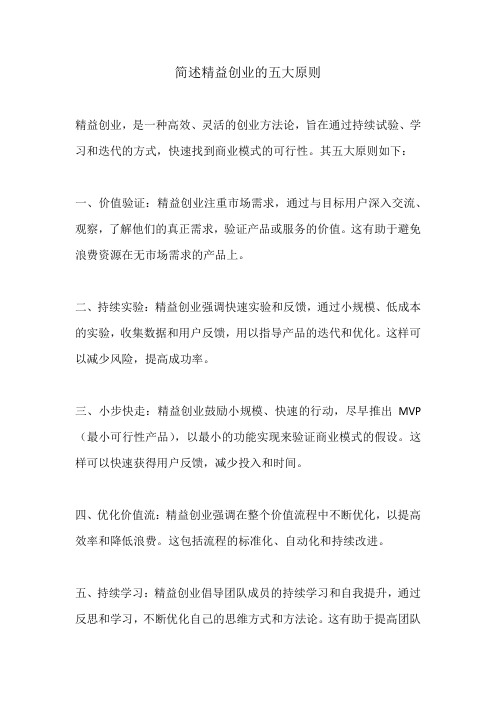 简述精益创业的五大原则

精益创业，是一种高效、灵活的创业方法论，旨在通过持续试验、学习和迭代的方式，快速找到商业模式的可行性。其五大原则如下：

一、价值验证：精益创业注重市场需求，通过与目标用户深入交流、观察，了解他们的真正需求，验证产品或服务的价值。这有助于避免浪费资源在无市场需求的产品上。

二、持续实验：精益创业强调快速实验和反馈，通过小规模、低成本的实验，收集数据和用户反馈，用以指导产品的迭代和优化。这样可以减少风险，提高成功率。

三、小步快走：精益创业鼓励小规模、快速的行动，尽早推出 MVP（最小可行性产品），以最小的功能实现来验证商业模式的假设。这样可以快速获得用户反馈，减少投入和时间。

四、优化价值流：精益创业强调在整个价值流程中不断优化，以提高效率和降低浪费。这包括流程的标准化、自动化和持续改进。

五、持续学习：精益创业倡导团队成员的持续学习和自我提升，通过反思和学习，不断优化自己的思维方式和方法论。这有助于提高团队